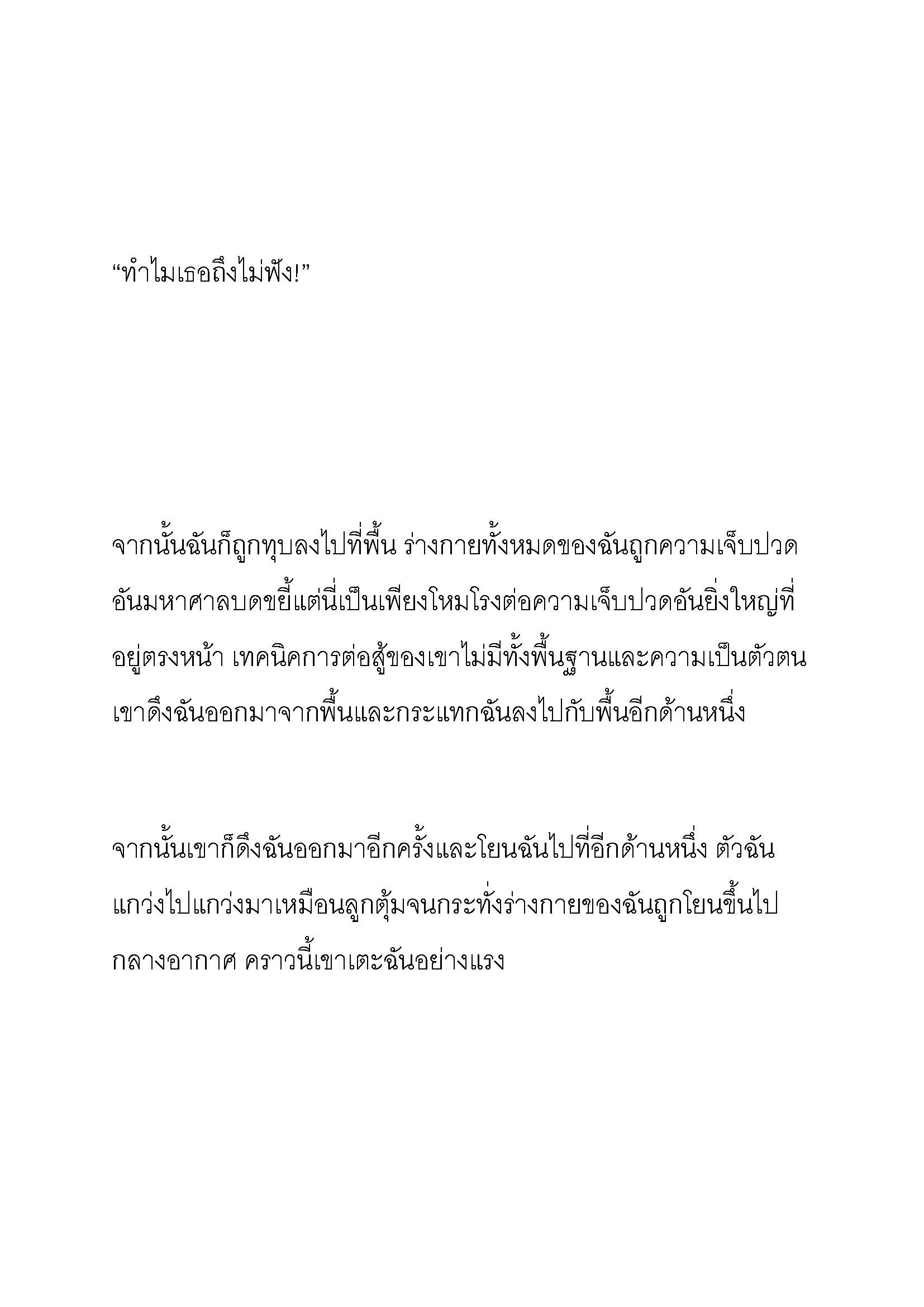 “ทำไมเธอถึงไม่ฟัง!”

จากนั้นฉันก็ถูกทุบลงไปที่พื้น ร่างกายทั้งหมดของฉันถูกความเจ็บปวดอันมหาศาลบดขยี้แต่นี่เป็นเพียงโหมโรงต่อความเจ็บปวดอันยิ่งใหญ่ที่อยู่ตรงหน้า เทคนิคการต่อสู้ของเขาไม่มีทั้งพื้นฐานและความเป็นตัวตน เขาดึงฉันออกมาจากพื้นและกระแทกฉันลงไปกับพื้นอีกด้านหนึ่ง

จากนั้นเขาก็ดึงฉันออกมาอีกครั้งและโยนฉันไปที่อีกด้านหนึ่ง ตัวฉันแกว่งไปแกว่งมาเหมือนลูกตุ้มจนกระทั่งร่างกายของฉันถูกโยนขึ้นไปกลางอากาศ คราวนี้เขาเตะฉันอย่างแรง